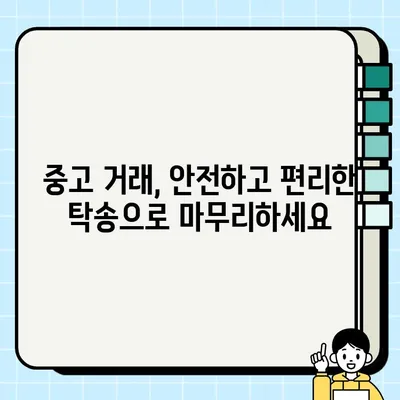 중고 거래, 안전하고 편리한
탁송으로 마무리하세요